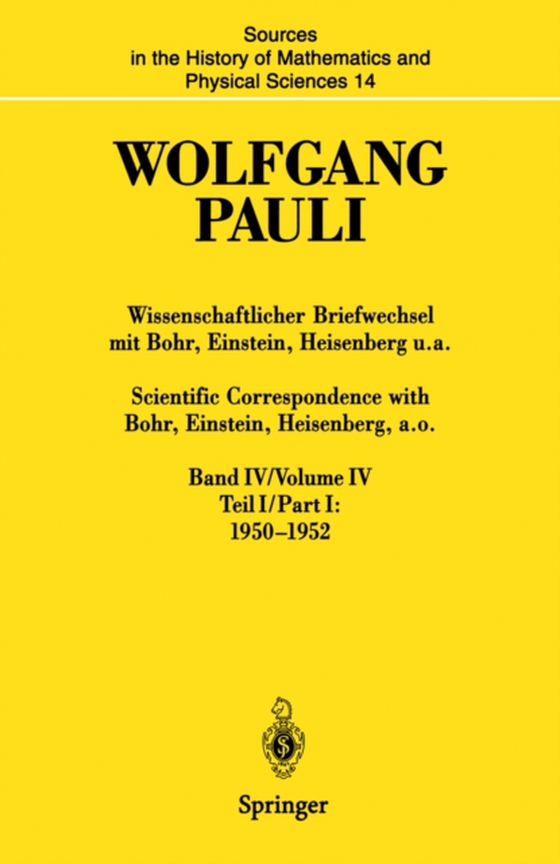 Sources in the History of Mathematics and Physical Sciences 14

WOLFGANG PAULI

Wissenschaftlicher Briefwechsel mit Bohr, Einstein, Heisenberg u.a.

Scientific Correspondence with Bohr, Einstein, Heisenberg, a.o.

Band IV/Volume IV
Teil I/Part I:
1950–1952

Springer